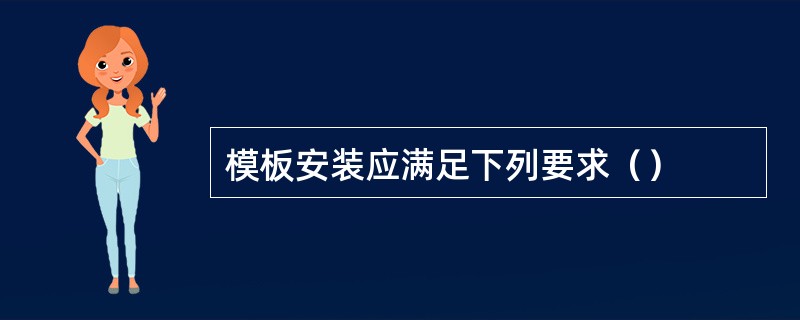 模板安装应满足下列要求（）